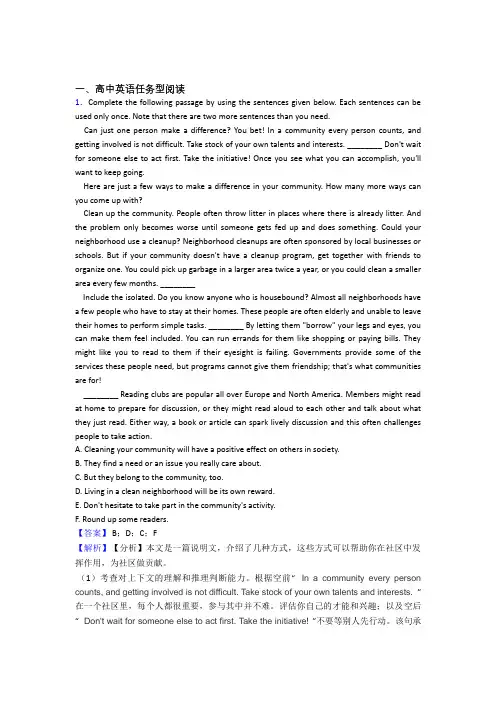 一、高中英语任务型阅读

1. Complete the following passage by using the sentences given below. Each sentences can be used only once. Note that there are two more sentences than you need.

Can just one person make a difference? You bet! In a community every person counts, and getting involved is not difficult. Take stock of your own talents and interests. ________ Don't wait for someone else to act first. Take the initiative! Once you see what you can accomplish, you'll want to keep going.

Here are just a few ways to make a difference in your community. How many more ways can you come up with?

Clean up the community. People often throw litter in places where there is already litter. And the problem only becomes worse until someone gets fed up and does something. Could your neighborhood use a cleanup? Neighborhood cleanups are often sponsored by local businesses or schools. But if your community doesn't have a cleanup program, get together with friends to organize one. You could pick up garbage in a larger area twice a year, or you could clean a smaller area every few months. ________

Include the isolated. Do you know anyone who is housebound? Almost all neighborhoods have a few people who have to stay at their homes. These people are often elderly and unable to leave their homes to perform simple tasks. ________ By letting them "borrow" your legs and eyes, you can make them feel included. You can run errands for them like shopping or paying bills. They might like you to read to them if their eyesight is failing. Governments provide some of the services these people need, but programs cannot give them friendship; that's what communities are for!

________ Reading clubs are popular all over Europe and North America. Members might read at home to prepare for discussion, or they might read aloud to each other and talk about what they just read. Either way, a book or article can spark lively discussion and this often challenges people to take action.

A. Cleaning your community will have a positive effect on others in society.
B. They find a need or an issue you really care about.
C. But they belong to the community, too.
D. Living in a clean neighborhood will be its own reward.
E. Don't hesitate to take part in the community's activity.
F. Round up some readers.

【答案】B；D；C；F

【解析】【分析】本文是一篇说明文，介绍了几种方式，这些方式可以帮助你在社区中发挥作用，为社区做贡献。

（1）考查对上下文的理解和推理判断能力。根据空前" In a community every person counts, and getting involved is not difficult. Take stock of your own talents and interests. "在一个社区里，每个人都很重要，参与其中并不难。评估你自己的才能和兴趣；以及空后" Don't wait for someone else to act first. Take the initiative! "不要等别人先行动。该句承